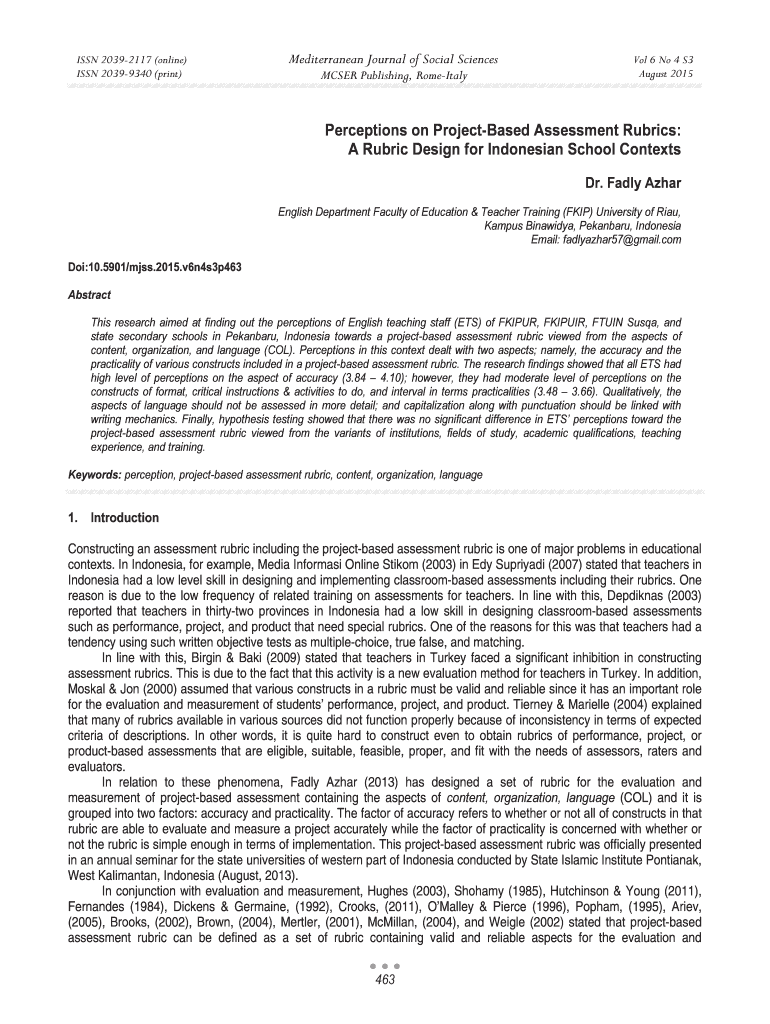 ISSN 2039-2117 (online)
ISSN 2039-9340 (print)

Mediterranean Journal of Social Sciences
MCSER Publishing, Rome-Italy

Vol 6 No 4 S3
August 2015

Perceptions on Project-Based Assessment Rubrics: A Rubric Design for Indonesian School Contexts

Dr. Fadly Azhar

English Department Faculty of Education & Teacher Training (FKIP) University of Riau, Kampus Binawidya, Pekanbaru, Indonesia
Email: fadlyazhar57@gmail.com

Doi:10.5901/mjss.2015.v6n4s3p463

Abstract

This research aimed at finding out the perceptions of English teaching staff (ETS) of FKIPUR, FKIPUIR, FTUIN Susqa, and state secondary schools in Pekanbaru, Indonesia towards a project-based assessment rubric viewed from the aspects of content, organization, and language (COL). Perceptions in this context dealt with two aspects; namely, the accuracy and the practicality of various constructs included in a project-based assessment rubric. The research findings showed that all ETS had high level of perceptions on the aspect of accuracy (3.84 – 4.10); however, they had moderate level of perceptions on the constructs of format, critical instructions & activities to do, and interval in terms practicalities (3.48 – 3.66). Qualitatively, the aspects of language should not be assessed in more detail; and capitalization along with punctuation should be linked with writing mechanics. Finally, hypothesis testing showed that there was no significant difference in ETS' perceptions toward the project-based assessment rubric viewed from the variants of institutions, fields of study, academic qualifications, teaching experience, and training.

Keywords: perception, project-based assessment rubric, content, organization, language

1. Introduction

Constructing an assessment rubric including the project-based assessment rubric is one of major problems in educational contexts. In Indonesia, for example, Media Informasi Online Stikom (2003) in Edy Supriyadi (2007) stated that teachers in Indonesia had a low level skill in designing and implementing classroom-based assessments including their rubrics. One reason is due to the low frequency of related training on assessments for teachers. In line with this, Depdiknas (2003) reported that teachers in thirty-two provinces in Indonesia had a low skill in designing classroom-based assessments such as performance, project, and product that need special rubrics. One of the reasons for this was that teachers had a tendency using such written objective tests as multiple-choice, true false, and matching.

In line with this, Birgin & Baki (2009) stated that teachers in Turkey faced a significant inhibition in constructing assessment rubrics. This is due to the fact that this activity is a new evaluation method for teachers in Turkey. In addition, Moskal & Jon (2000) assumed that various constructs in a rubric must be valid and reliable since it has an important role for the evaluation and measurement of students' performance, project, and product. Tierney & Marielle (2004) explained that many of rubrics available in various sources did not function properly because of inconsistency in terms of expected criteria of descriptions. In other words, it is quite hard to construct even to obtain rubrics of performance, project, or product-based assessments that are eligible, suitable, feasible, proper, and fit with the needs of assessors, raters and evaluators.

In relation to these phenomena, Fadly Azhar (2013) has designed a set of rubric for the evaluation and measurement of project-based assessment containing the aspects of content, organization, language (COL) and it is grouped into two factors: accuracy and practicality. The factor of accuracy refers to whether or not all of constructs in that rubric are able to evaluate and measure a project accurately while the factor of practicality is concerned with whether or not the rubric is simple enough in terms of implementation. This project-based assessment rubric was officially presented in an annual seminar for the state universities of western part of Indonesia conducted by State Islamic Institute Pontianak, West Kalimantan, Indonesia (August, 2013).

In conjunction with evaluation and measurement, Hughes (2003), Shohamy (1985), Hutchinson & Young (2011), Fernandes (1984), Dickens & Germaine, (1992), Crooks, (2011), O'Malley & Pierce (1996), Popham, (1995), Ariev, (2005), Brooks, (2002), Brown, (2004), Mertler, (2001), McMillan, (2004), and Weigle (2002) stated that project-based assessment rubric can be defined as a set of rubric containing valid and reliable aspects for the evaluation and

463